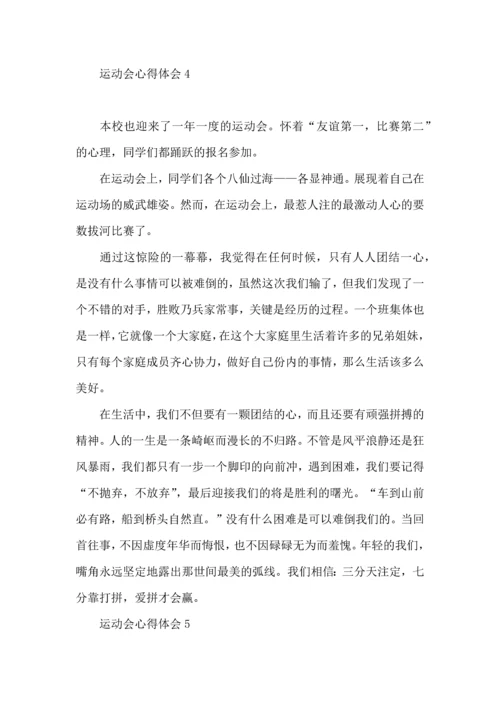 运动会心得体会 4

本校也迎来了一年一度的运动会。怀着“友谊第一，比赛第二”的心理，同学们都踊跃的报名参加。

在运动会上，同学们各个八仙过海——各显神通。展现着自己在运动场的威武雄姿。然而，在运动会上，最惹人注的最激动人心的要数拔河比赛了。

通过这惊险的一幕幕，我觉得在任何时候，只有人人团结一心，是没有什么事情可以被难倒的，虽然这次我们输了，但我们发现了一个不错的对手，胜败乃兵家常事，关键是经历的过程。一个班集体也是一样，它就像一个大家庭，在这个大家庭里生活着许多的兄弟姐妹，只有每个家庭成员齐心协力，做好自己份内的事情，那么生活该多么美好。

在生活中，我们不但要有一颗团结的心，而且还要有顽强拼搏的精神。人的一生是一条崎岖而漫长的不归路。不管是风平浪静还是狂风暴雨，我们都只有一步一个脚印的向前冲，遇到困难，我们要记得“不抛弃，不放弃”，最后迎接我们的将是胜利的曙光。“车到山前必有路，船到桥头自然直。”没有什么困难是可以难倒我们的。当回首往事，不因虚度年华而悔恨，也不因碌碌无为而羞愧。年轻的我们，嘴角永远坚定地露出那世间最美的弧线。我们相信：三分天注定，七分靠打拼，爱拼才会赢。

运动会心得体会 5